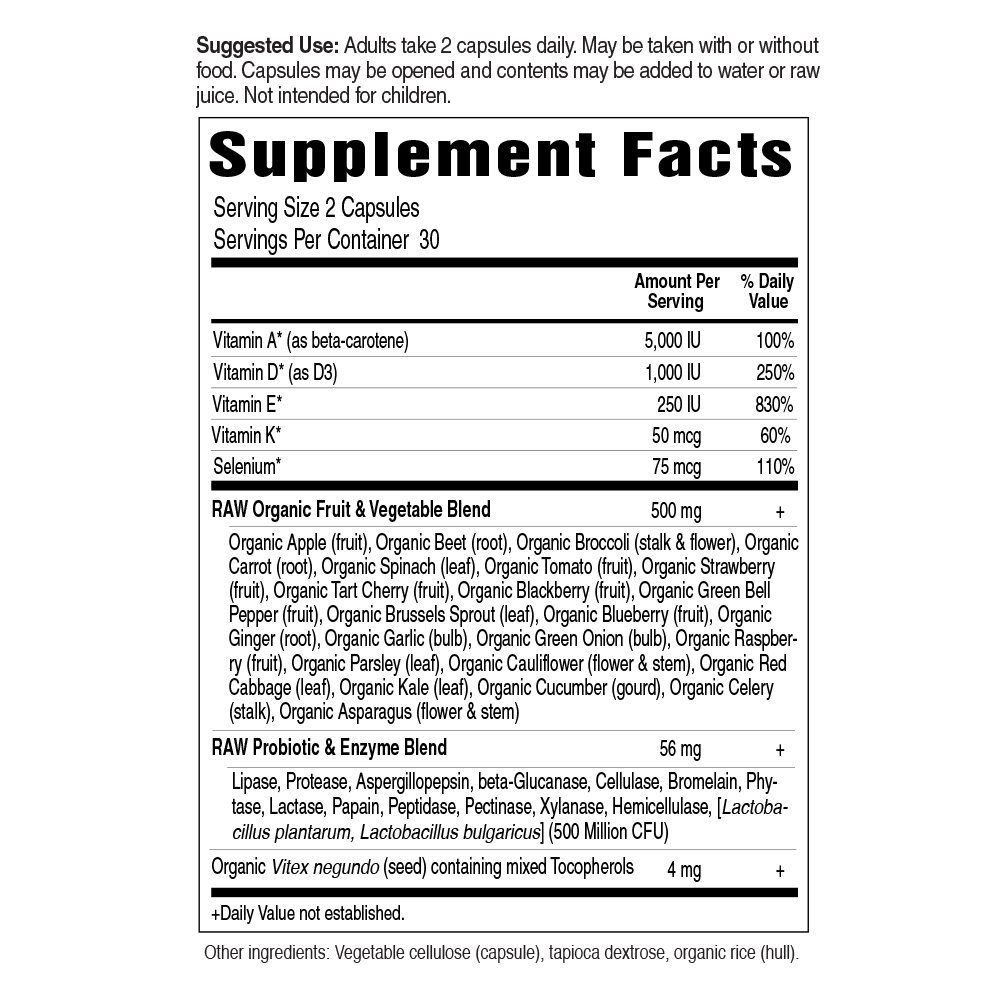 Suggested Use: Adults take 2 capsules daily. May be taken with or without food. Capsules may be opened and contents may be added to water or raw juice. Not intended for children.

Supplement Facts

Serving Size 2 Capsules
Servings Per Container 30

| | Amount Per Serving | % Daily Value |
|---|---|---|
| Vitamin A* (as beta-carotene) | 5,000 IU | 100% |
| Vitamin D* (as D3) | 1,000 IU | 250% |
| Vitamin E* | 250 IU | 830% |
| Vitamin K* | 50 mcg | 60% |
| Selenium* | 75 mcg | 110% |
| RAW Organic Fruit & Vegetable Blend | 500 mg | + |
| Organic Apple (fruit), Organic Beet (root), Organic Broccoli (stalk & flower), Organic Carrot (root), Organic Spinach (leaf), Organic Tomato (fruit), Organic Strawberry (fruit), Organic Tart Cherry (fruit), Organic Blackberry (fruit), Organic Green Bell Pepper (fruit), Organic Brussels Sprout (leaf), Organic Blueberry (fruit), Organic Ginger (root), Organic Garlic (bulb), Organic Green Onion (bulb), Organic Raspberry (fruit), Organic Parsley (leaf), Organic Cauliflower (flower & stem), Organic Red Cabbage (leaf), Organic Kale (leaf), Organic Cucumber (gourd), Organic Celery (stalk), Organic Asparagus (flower & stem) | | |
| RAW Probiotic & Enzyme Blend | 56 mg | + |
| Lipase, Protease, Aspergillopepsin, beta-Glucanase, Cellulase, Bromelain, Phytase, Lactase, Papain, Peptidase, Pectinase, Xylanase, Hemicellulase, [Lactobacillus plantarum, Lactobacillus bulgaricus] (500 Million CFU) | | |
| Organic Vitex negundo (seed) containing mixed Tocopherols | 4 mg | + |

+Daily Value not established.

Other ingredients: Vegetable cellulose (capsule), tapioca dextrose, organic rice (hull).